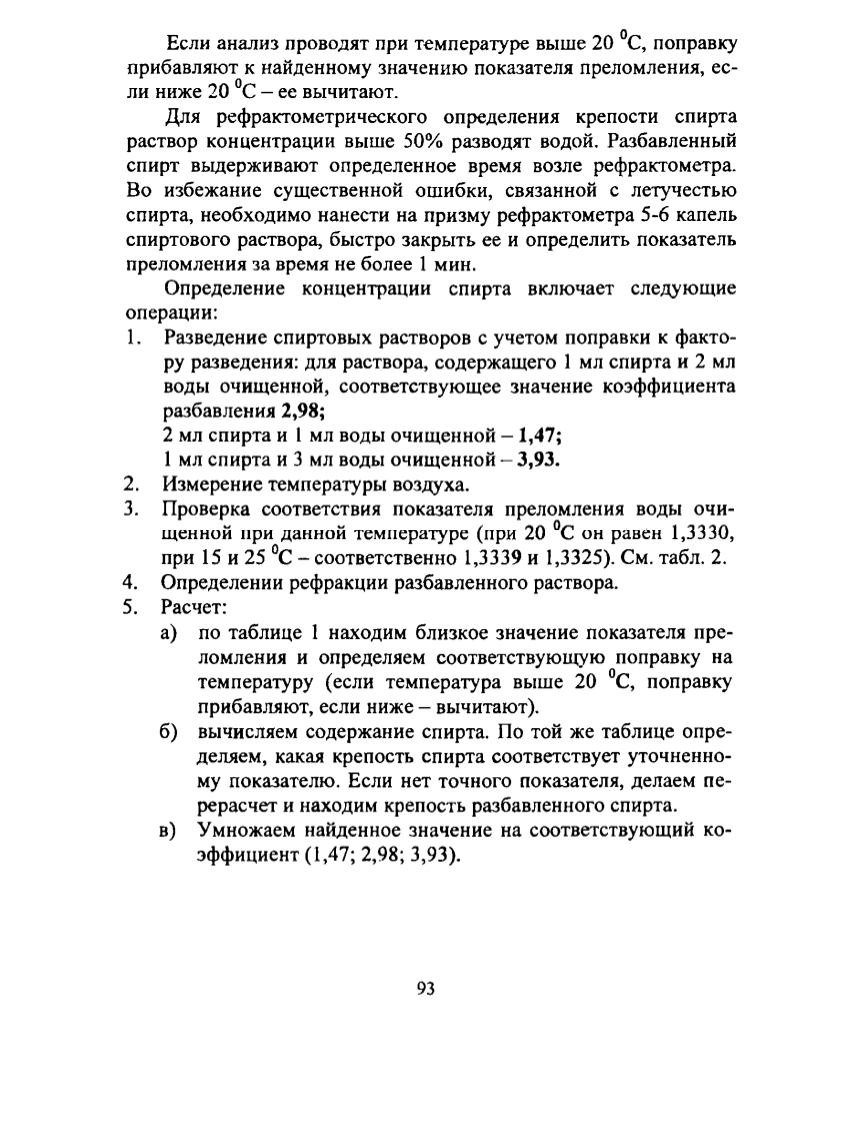 Если анализ проводят при температуре выше 20 $^0$С, поправку прибавляют к найденному значению показателя преломления, если ниже 20 $^0$С – ее вычитают.

Для рефрактометрического определения крепости спирта раствор концентрации выше 50% разводят водой. Разбавленный спирт выдерживают определенное время возле рефрактометра. Во избежание существенной ошибки, связанной с летучестью спирта, необходимо нанести на призму рефрактометра 5-6 капель спиртового раствора, быстро закрыть ее и определить показатель преломления за время не более 1 мин.

Определение концентрации спирта включает следующие операции:

1. Разведение спиртовых растворов с учетом поправки к фактору разведения: для раствора, содержащего 1 мл спирта и 2 мл воды очищенной, соответствующее значение коэффициента разбавления **2,98;**
2 мл спирта и 1 мл воды очищенной – **1,47;**
1 мл спирта и 3 мл воды очищенной – **3,93.**
2. Измерение температуры воздуха.
3. Проверка соответствия показателя преломления воды очищенной при данной температуре (при 20 $^0$С он равен 1,3330, при 15 и 25 $^0$С – соответственно 1,3339 и 1,3325). См. табл. 2.
4. Определении рефракции разбавленного раствора.
5. Расчет:
а) по таблице 1 находим близкое значение показателя преломления и определяем соответствующую поправку на температуру (если температура выше 20 $^0$С, поправку прибавляют, если ниже – вычитают).
б) вычисляем содержание спирта. По той же таблице определяем, какая крепость спирта соответствует уточненному показателю. Если нет точного показателя, делаем перерасчет и находим крепость разбавленного спирта.
в) Умножаем найденное значение на соответствующий коэффициент (1,47; 2,98; 3,93).

93